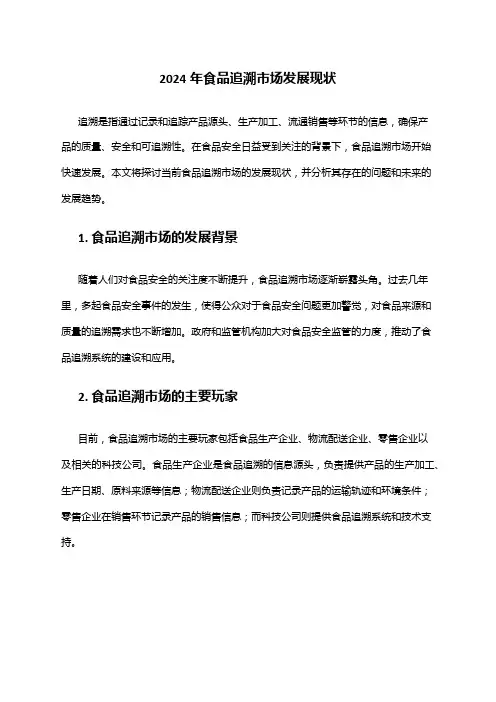 2024 年食品追溯市场发展现状

追溯是指通过记录和追踪产品源头、生产加工、流通销售等环节的信息，确保产品的质量、安全和可追溯性。在食品安全日益受到关注的背景下，食品追溯市场开始快速发展。本文将探讨当前食品追溯市场的发展现状，并分析其存在的问题和未来的发展趋势。

1. 食品追溯市场的发展背景

随着人们对食品安全的关注度不断提升，食品追溯市场逐渐崭露头角。过去几年里，多起食品安全事件的发生，使得公众对于食品安全问题更加警觉，对食品来源和质量的追溯需求也不断增加。政府和监管机构加大对食品安全监管的力度，推动了食品追溯系统的建设和应用。

2. 食品追溯市场的主要玩家

目前，食品追溯市场的主要玩家包括食品生产企业、物流配送企业、零售企业以及相关的科技公司。食品生产企业是食品追溯的信息源头，负责提供产品的生产加工、生产日期、原料来源等信息；物流配送企业则负责记录产品的运输轨迹和环境条件；零售企业在销售环节记录产品的销售信息；而科技公司则提供食品追溯系统和技术支持。